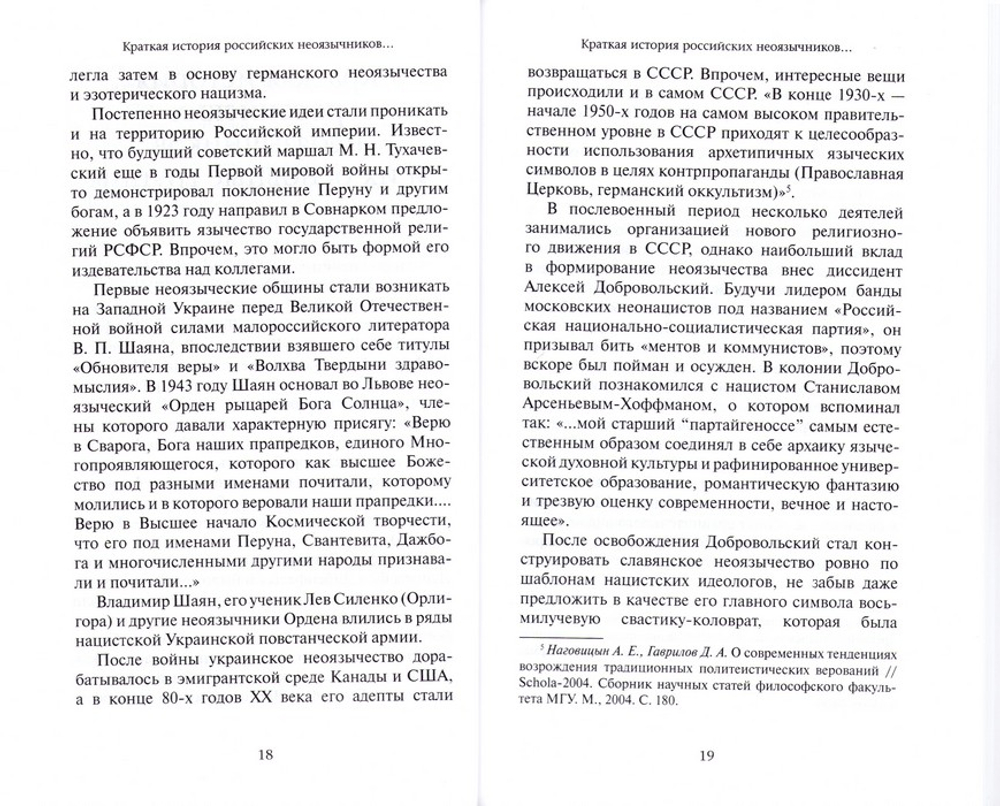 Краткая история российских неоязычников...

легла затем в основу германского неоязычества и эзотерического нацизма.

Постепенно неоязыческие идеи стали проникать и на территорию Российской империи. Известно, что будущий советский маршал М. Н. Тухачевский еще в годы Первой мировой войны открыто демонстрировал поклонение Перуну и другим богам, а в 1923 году направил в Совнарком предложение объявить язычество государственной религий РСФСР. Впрочем, это могло быть формой его издевательства над коллегами.

Первые неоязыческие общины стали возникать на Западной Украине перед Великой Отечественной войной силами малороссийского литератора В. П. Шаяна, впоследствии взявшего себе титулы «Обновителя веры» и «Волхва Твердыни здравомыслия». В 1943 году Шаян основал во Львове неоязыческий «Орден рыцарей Бога Солнца», члены которого давали характерную присягу: «Верю в Сварога, Бога наших прапредков, единого Многопроявляющегося, которого как высшее Божество под разными именами почитали, которому молились и в которого веровали наши прапредки... Верю в Высшее начало Космической творчести, что его под именами Перуна, Свантевита, Дажбога и многочисленными другими народы признавали и почитали...»

Владимир Шаян, его ученик Лев Силенко (Орлигора) и другие неоязычники Ордена влились в ряды нацистской Украинской повстанческой армии.

После войны украинское неоязычество дорабатывалось в эмигрантской среде Канады и США, а в конце 80-х годов XX века его адепты стали

18

Краткая история российских неоязычников...

возвращаться в СССР. Впрочем, интересные вещи происходили и в самом СССР. «В конце 1930-х — начале 1950-х годов на самом высоком правительственном уровне в СССР приходят к целесообразности использования архетипичных языческих символов в целях контрпропаганды (Православная Церковь, германский оккультизм)»$^{5}$.

В послевоенный период несколько деятелей занимались организацией нового религиозного движения в СССР, однако наибольший вклад в формирование неоязычества внес диссидент Алексей Добровольский. Будучи лидером банды московских неонацистов под названием «Российская национально-социалистическая партия», он призывал бить «ментов и коммунистов», поэтому вскоре был пойман и осужден. В колонии Добровольский познакомился с нацистом Станиславом Арсеньевым-Хоффманом, о котором вспоминал так: «...мой старший "партайгеноссе" самым естественным образом соединял в себе архаику языческой духовной культуры и рафинированное университетское образование, романтическую фантазию и трезвую оценку современности, вечное и настоящее».

После освобождения Добровольский стал конструировать славянское неоязычество ровно по шаблонам нацистских идеологов, не забыв даже предложить в качестве его главного символа восьмилучевую свастику-коловрат, которая была

$^{5}$ Наговицын А. Е., Гаврилов Д. А. О современных тенденциях возрождения традиционных политеистических верований // Schola-2004. Сборник научных статей философского факультета МГУ. М., 2004. С. 180.

19